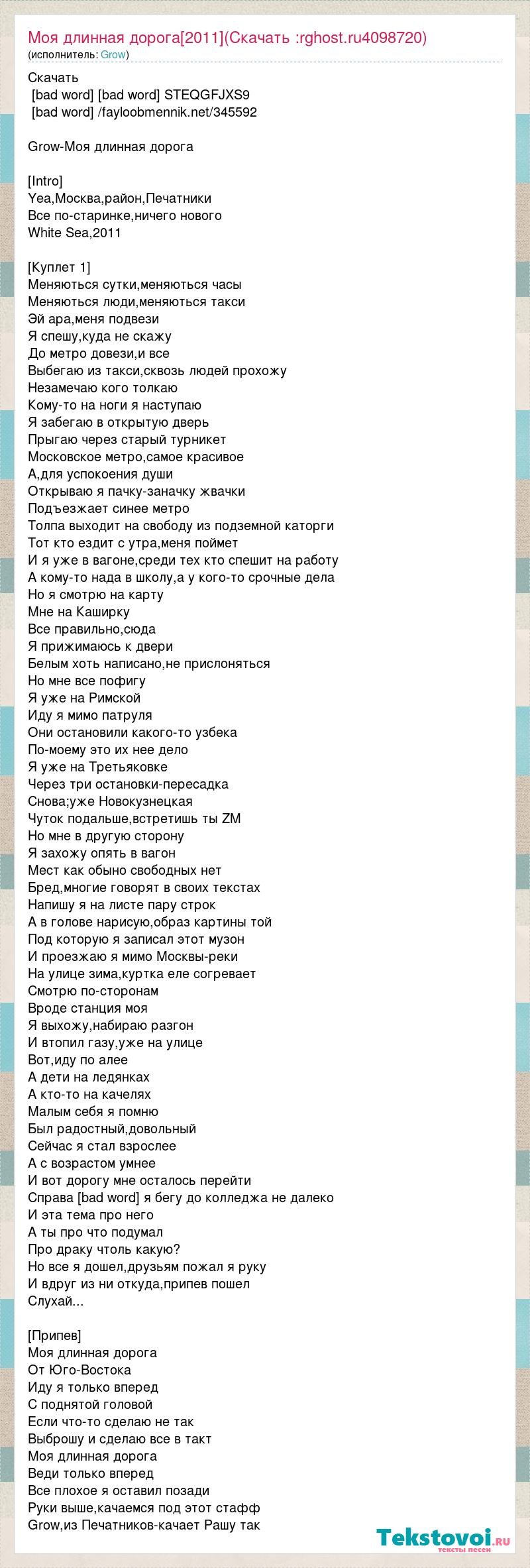 Моя длинная дорога[2011](Скачать :rghost.ru4098720)
(исполнитель: Grow)

Скачать
[bad word] [bad word] STEQGFJXS9
[bad word] /fayloobmennik.net/345592

Grow-Моя длинная дорога

[Intro]
Yea,Москва,район,Печатники
Все по-старинке,ничего нового
White Sea,2011

[Куплет 1]
Меняються сутки,меняються часы
Меняються люди,меняються такси
Эй ара,меня подвези
Я спешу,куда не скажу
До метро довези,и все
Выбегаю из такси,сквозь людей прохожу
Незамечаю кого толкаю
Кому-то на ноги я наступаю
Я забегаю в открытую дверь
Прыгаю через старый турникет
Московское метро,самое красивое
А,для успокоения души
Открываю я пачку-заначку жвачки
Подъезжает синее метро
Толпа выходит на свободу из подземной каторги
Тот кто ездит с утра,меня поймет
И я уже в вагоне,среди тех кто спешит на работу
А кому-то нада в школу,а у кого-то срочные дела
Но я смотрю на карту
Мне на Каширку
Все правильно,сюда
Я прижимаюсь к двери
Белым хоть написано,не прислоняться
Но мне все пофигу
Я уже на Римской
Иду я мимо патруля
Они остановили какого-то узбека
По-моему это их нее дело
Я уже на Третьяковке
Через три остановки-пересадка
Снова;уже Новокузнецкая
Чуток подальше,встретишь ты ZM
Но мне в другую сторону
Я захожу опять в вагон
Мест как обыно свободных нет
Бред,многие говорят в своих текстах
Напишу я на листе пару строк
А в голове нарисую,образ картины той
Под которую я записал этот музон
И проезжаю я мимо Москвы-реки
На улице зима,куртка еле согревает
Смотрю по-сторонам
Вроде станция моя
Я выхожу,набираю разгон
И втопил газу,уже на улице
Вот,иду по алее
А дети на ледянках
А кто-то на качелях
Малым себя я помню
Был радостный,довольный
Сейчас я стал взрослее
А с возрастом умнее
И вот дорогу мне осталось перейти
Справа [bad word] я бегу до колледжа не далеко
И эта тема про него
А ты про что подумал
Про драку чтоль какую?
Но все я дошел,друзьям пожал я руку
И вдруг из ни откуда,припев пошел
Слухай...

[Припев]
Моя длинная дорога
От Юго-Востока
Иду я только вперед
С поднятой головой
Если что-то сделаю не так
Выброшу и сделаю все в такт
Моя длинная дорога
Веди только вперед
Все плохое я оставил позади
Руки выше,качаемся под этот стафф
Grow,из Печатников-качает Рашу так

Tekstovoi.ru
тексты песен